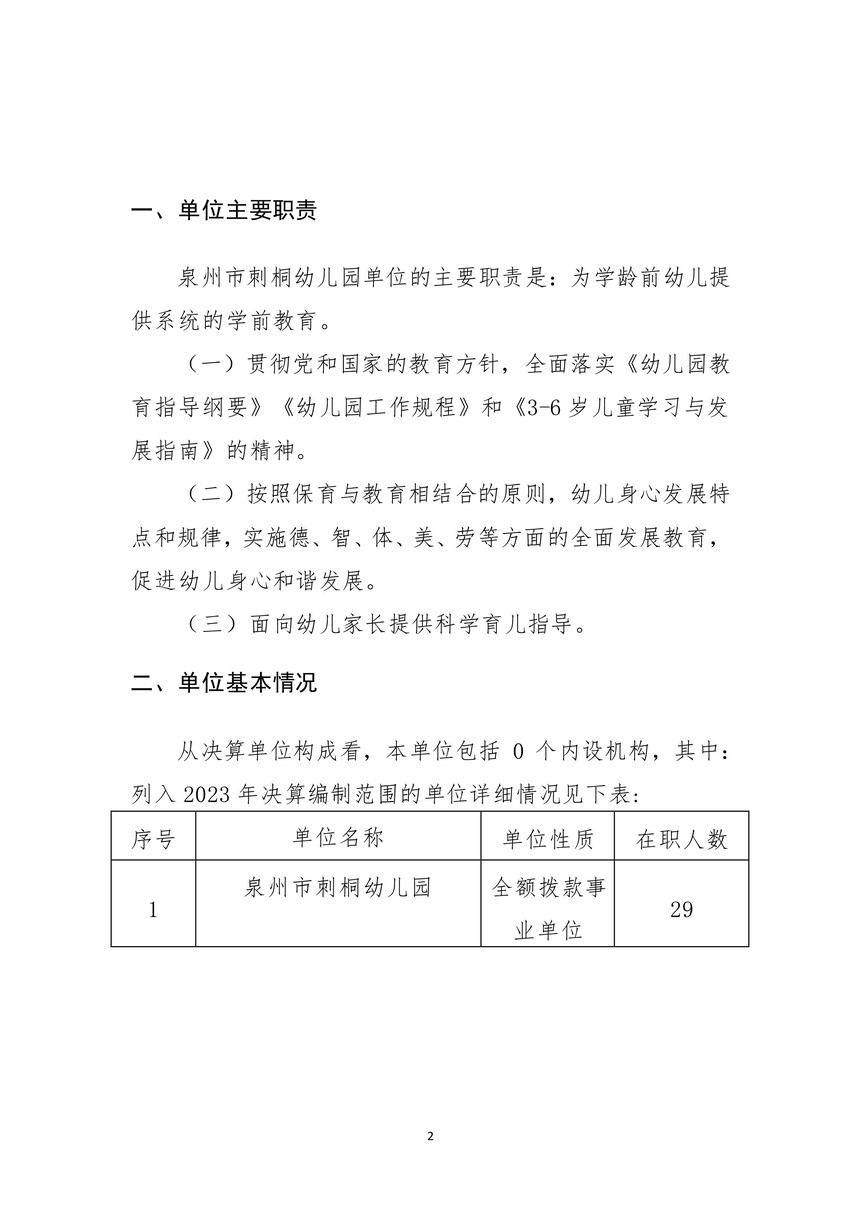 一、单位主要职责

泉州市刺桐幼儿园单位的主要职责是：为学龄前幼儿提供系统的学前教育。

（一）贯彻党和国家的教育方针，全面落实《幼儿园教育指导纲要》《幼儿园工作规程》和《3-6岁儿童学习与发展指南》的精神。

（二）按照保育与教育相结合的原则，幼儿身心发展特点和规律，实施德、智、体、美、劳等方面的全面发展教育，促进幼儿身心和谐发展。

（三）面向幼儿家长提供科学育儿指导。

二、单位基本情况

从决算单位构成看，本单位包括 0 个内设机构，其中：列入 2023 年决算编制范围的单位详细情况见下表：

| 序号 | 单位名称 | 单位性质 | 在职人数 |
|---|---|---|---|
| 1 | 泉州市刺桐幼儿园 | 全额拨款事业单位 | 29 |

2